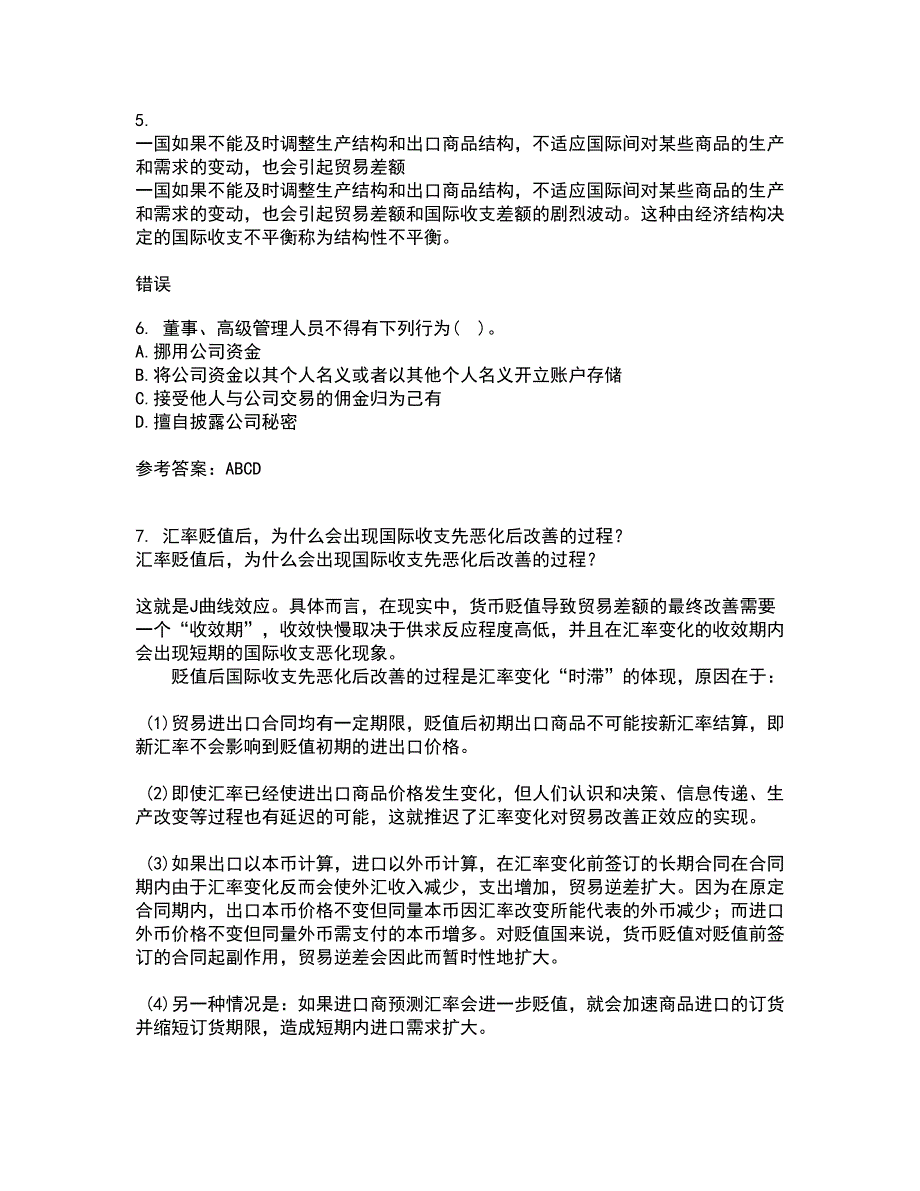 5.
一国如果不能及时调整生产结构和出口商品结构，不适应国际间对某些商品的生产和需求的变动，也会引起贸易差额
一国如果不能及时调整生产结构和出口商品结构，不适应国际间对某些商品的生产和需求的变动，也会引起贸易差额和国际收支差额的剧烈波动。这种由经济结构决定的国际收支不平衡称为结构性不平衡。

错误

6. 董事、高级管理人员不得有下列行为（ ）。
A.挪用公司资金
B.将公司资金以其个人名义或者以其他个人名义开立账户存储
C.接受他人与公司交易的佣金归为己有
D.擅自披露公司秘密

参考答案：ABCD

7. 汇率贬值后，为什么会出现国际收支先恶化后改善的过程？
汇率贬值后，为什么会出现国际收支先恶化后改善的过程？

这就是J曲线效应。具体而言，在现实中，货币贬值导致贸易差额的最终改善需要一个“收效期”，收效快慢取决于供求反应程度高低，并且在汇率变化的收效期内会出现短期的国际收支恶化现象。
贬值后国际收支先恶化后改善的过程是汇率变化“时滞”的体现，原因在于：

(1)贸易进出口合同均有一定期限，贬值后初期出口商品不可能按新汇率结算，即新汇率不会影响到贬值初期的进出口价格。

(2)即使汇率已经使进出口商品价格发生变化，但人们认识和决策、信息传递、生产改变等过程也有延迟的可能，这就推迟了汇率变化对贸易改善正效应的实现。

(3)如果出口以本币计算，进口以外币计算，在汇率变化前签订的长期合同在合同期内由于汇率变化反而会使外汇收入减少，支出增加，贸易逆差扩大。因为在原定合同期内，出口本币价格不变但同量本币因汇率改变所能代表的外币减少；而进口外币价格不变但同量外币需支付的本币增多。对贬值国来说，货币贬值对贬值前签订的合同起副作用，贸易逆差会因此而暂时性地扩大。

(4)另一种情况是：如果进口商预测汇率会进一步贬值，就会加速商品进口的订货并缩短订货期限，造成短期内进口需求扩大。